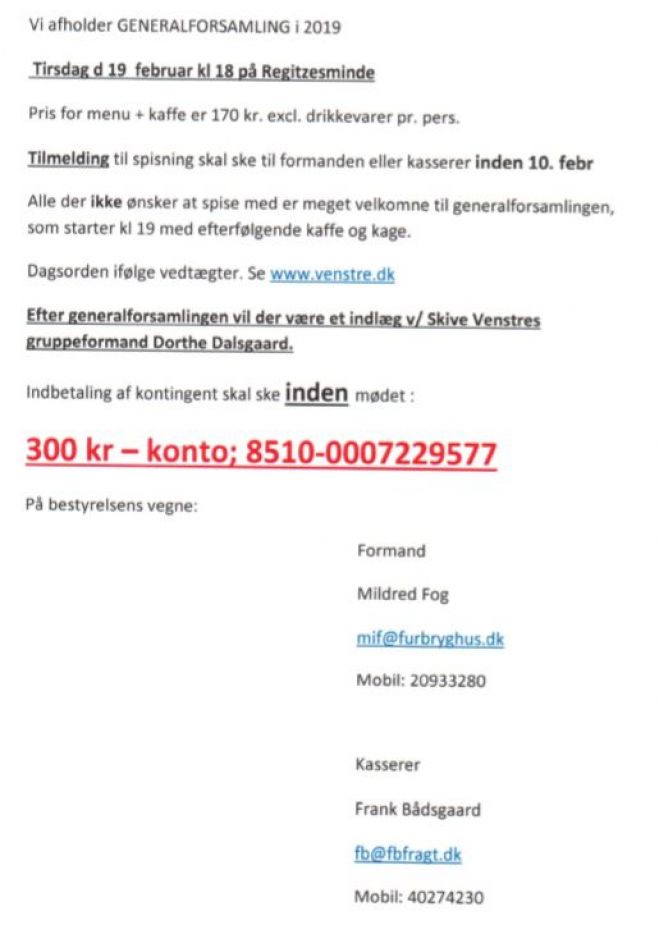 Vi afholder GENERALFORSAMLING i 2019

Tirsdag d 19 februar kl 18 på Regitzesminde

Pris for menu + kaffe er 170 kr. excl. drikkevarer pr. pers.

Tilmelding til spisning skal ske til formanden eller kasserer inden 10. febr

Alle der ikke ønsker at spise med er meget velkomne til generalforsamlingen, som starter kl 19 med efterfølgende kaffe og kage.

Dagsorden ifølge vedtægter. Se www.venstre.dk

Efter generalforsamlingen vil der være et indlæg v/ Skive Venstres gruppeformand Dorthe Dalsgaard.

Indbetaling af kontingent skal ske inden mødet :

300 kr – konto; 8510-0007229577

På bestyrelsens vegne:

Formand

Mildred Fog

mif@furbryghus.dk

Mobil: 20933280

Kasserer

Frank Bådsgaard

fb@fbfragt.dk

Mobil: 40274230